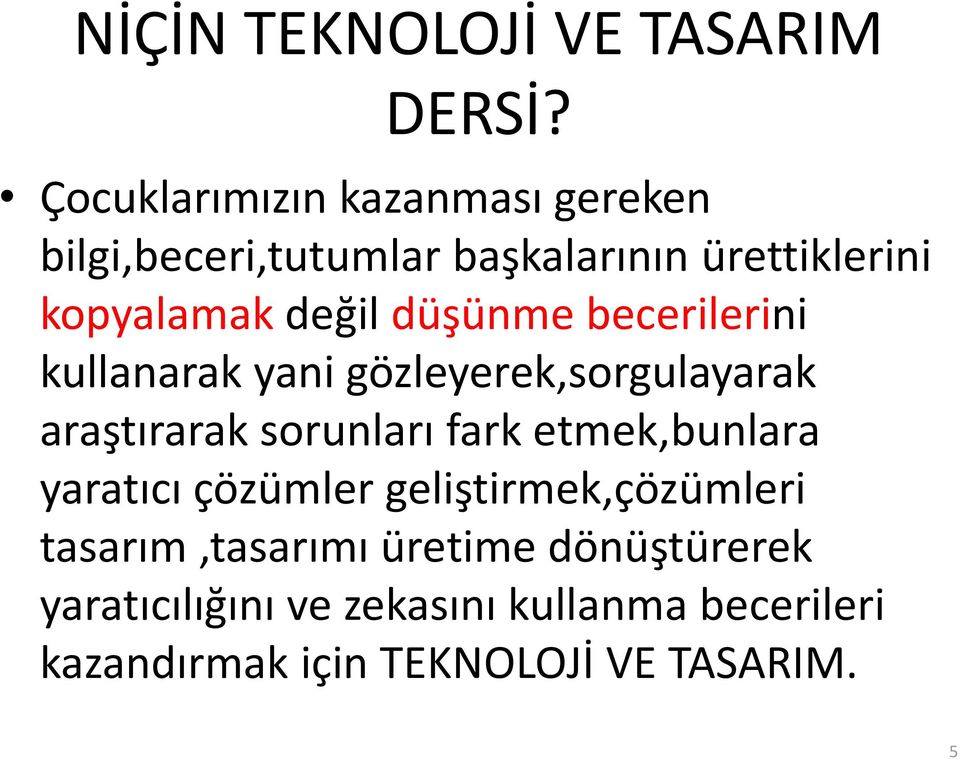 NİÇİN TEKNOLOJİ VE TASARIM DERSİ?

• Çocuklarımızın kazanması gereken bilgi,beceri,tutumlar başkalarının ürettiklerini kopyalamak değil düşünme becerilerini kullanarak yani gözleyerek,sorgulayarak araştırarak sorunları fark etmek,bunlara yaratıcı çözümler geliştirmek,çözümleri tasarım ,tasarımı üretime dönüştürerek yaratıcılığını ve zekasını kullanma becerileri kazandırmak için TEKNOLOJİ VE TASARIM.

5